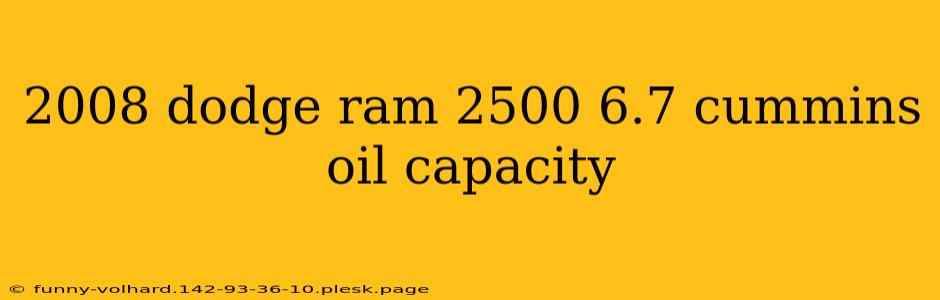 2008 dodge ram 2500 6.7 cummins oil capacity

© funny-volhard.142-93-36-10.plesk.page